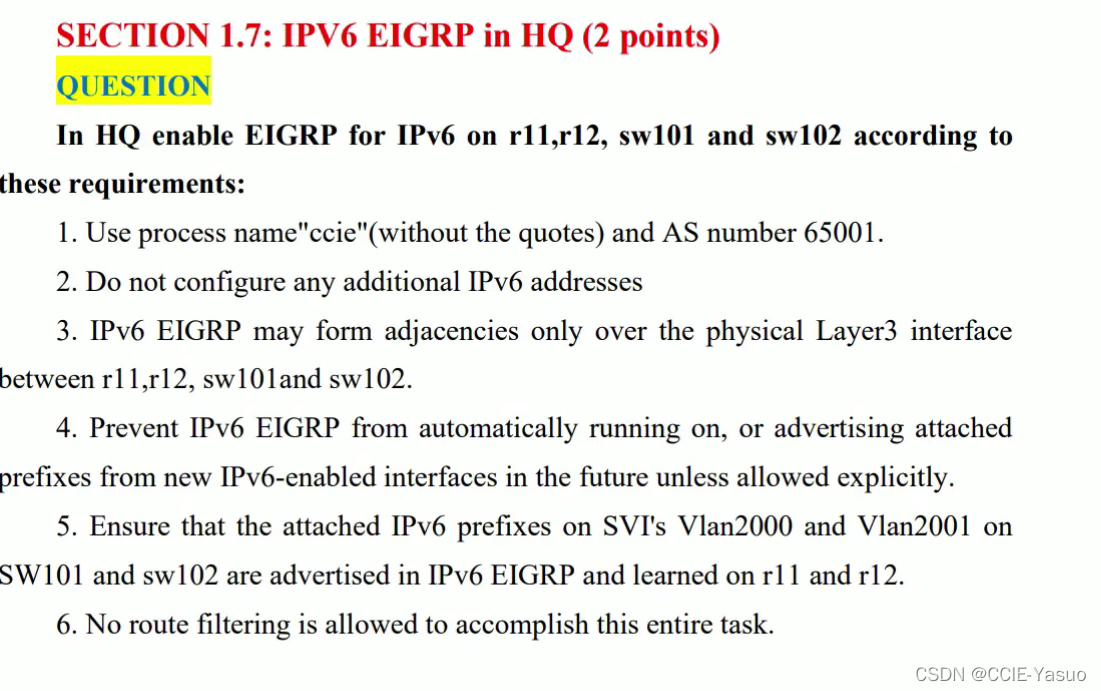 SECTION 1.7: IPV6 EIGRP in HQ (2 points)

QUESTION

In HQ enable EIGRP for IPv6 on r11,r12, sw101 and sw102 according to these requirements:

1. Use process name"ccie"(without the quotes) and AS number 65001.

2. Do not configure any additional IPv6 addresses

3. IPv6 EIGRP may form adjacencies only over the physical Layer3 interface between r11,r12, sw101and sw102.

4. Prevent IPv6 EIGRP from automatically running on, or advertising attached prefixes from new IPv6-enabled interfaces in the future unless allowed explicitly.

5. Ensure that the attached IPv6 prefixes on SVI's Vlan2000 and Vlan2001 on SW101 and sw102 are advertised in IPv6 EIGRP and learned on r11 and r12.

6. No route filtering is allowed to accomplish this entire task.

CSDN @CCIE-Yasuo